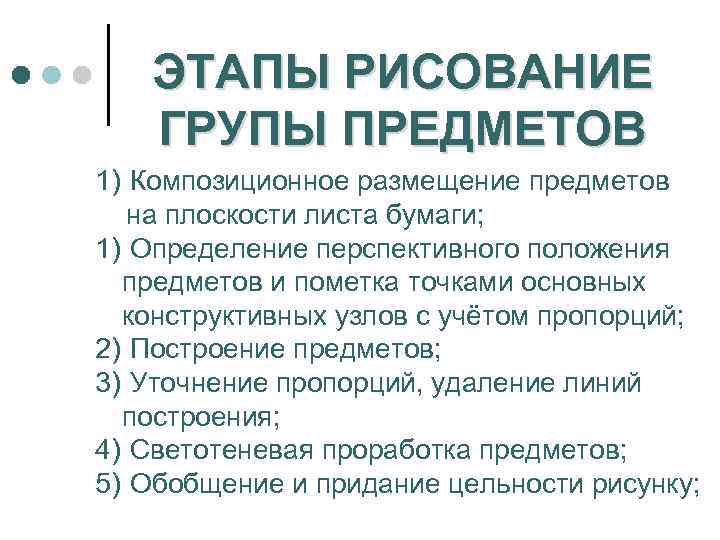 ЭТАПЫ РИСОВАНИЕ ГРУПЫ ПРЕДМЕТОВ

1) Композиционное размещение предметов на плоскости листа бумаги;
1) Определение перспективного положения предметов и пометка точками основных конструктивных узлов с учётом пропорций;
2) Построение предметов;
3) Уточнение пропорций, удаление линий построения;
4) Светотеневая проработка предметов;
5) Обобщение и придание цельности рисунку;